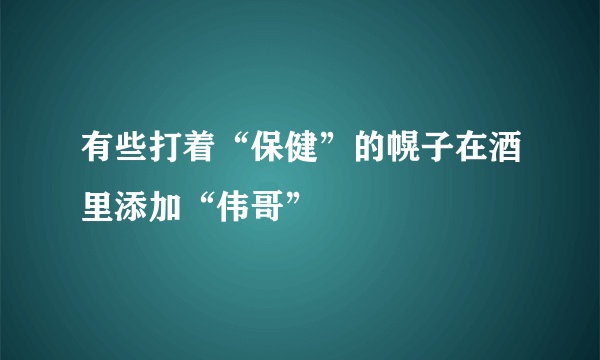 有些打着“保健”的幌子在酒里添加“伟哥”